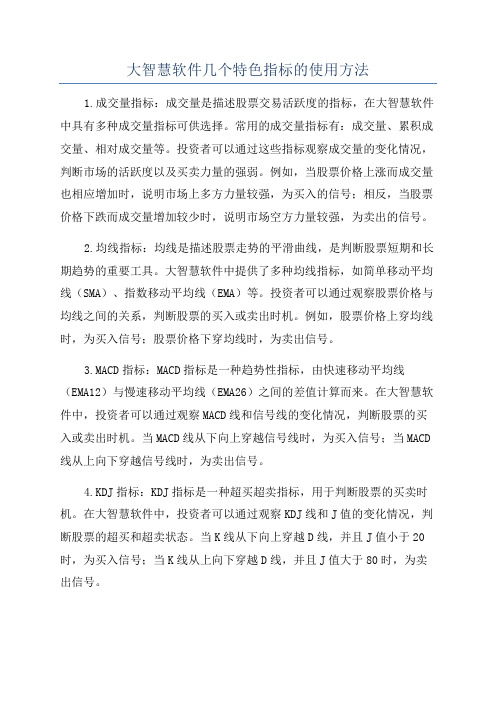 大智慧软件几个特色指标的使用方法

1.成交量指标：成交量是描述股票交易活跃度的指标，在大智慧软件中具有多种成交量指标可供选择。常用的成交量指标有：成交量、累积成交量、相对成交量等。投资者可以通过这些指标观察成交量的变化情况，判断市场的活跃度以及买卖力量的强弱。例如，当股票价格上涨而成交量也相应增加时，说明市场上多方力量较强，为买入的信号；相反，当股票价格下跌而成交量增加较少时，说明市场空方力量较强，为卖出的信号。

2.均线指标：均线是描述股票走势的平滑曲线，是判断股票短期和长期趋势的重要工具。大智慧软件中提供了多种均线指标，如简单移动平均线（SMA）、指数移动平均线（EMA）等。投资者可以通过观察股票价格与均线之间的关系，判断股票的买入或卖出时机。例如，股票价格上穿均线时，为买入信号；股票价格下穿均线时，为卖出信号。

3.MACD指标：MACD指标是一种趋势性指标，由快速移动平均线（EMA12）与慢速移动平均线（EMA26）之间的差值计算而来。在大智慧软件中，投资者可以通过观察MACD线和信号线的变化情况，判断股票的买入或卖出时机。当MACD线从下向上穿越信号线时，为买入信号；当MACD线从上向下穿越信号线时，为卖出信号。

4.KDJ指标：KDJ指标是一种超买超卖指标，用于判断股票的买卖时机。在大智慧软件中，投资者可以通过观察KDJ线和J值的变化情况，判断股票的超买和超卖状态。当K线从下向上穿越D线，并且J值小于20时，为买入信号；当K线从上向下穿越D线，并且J值大于80时，为卖出信号。